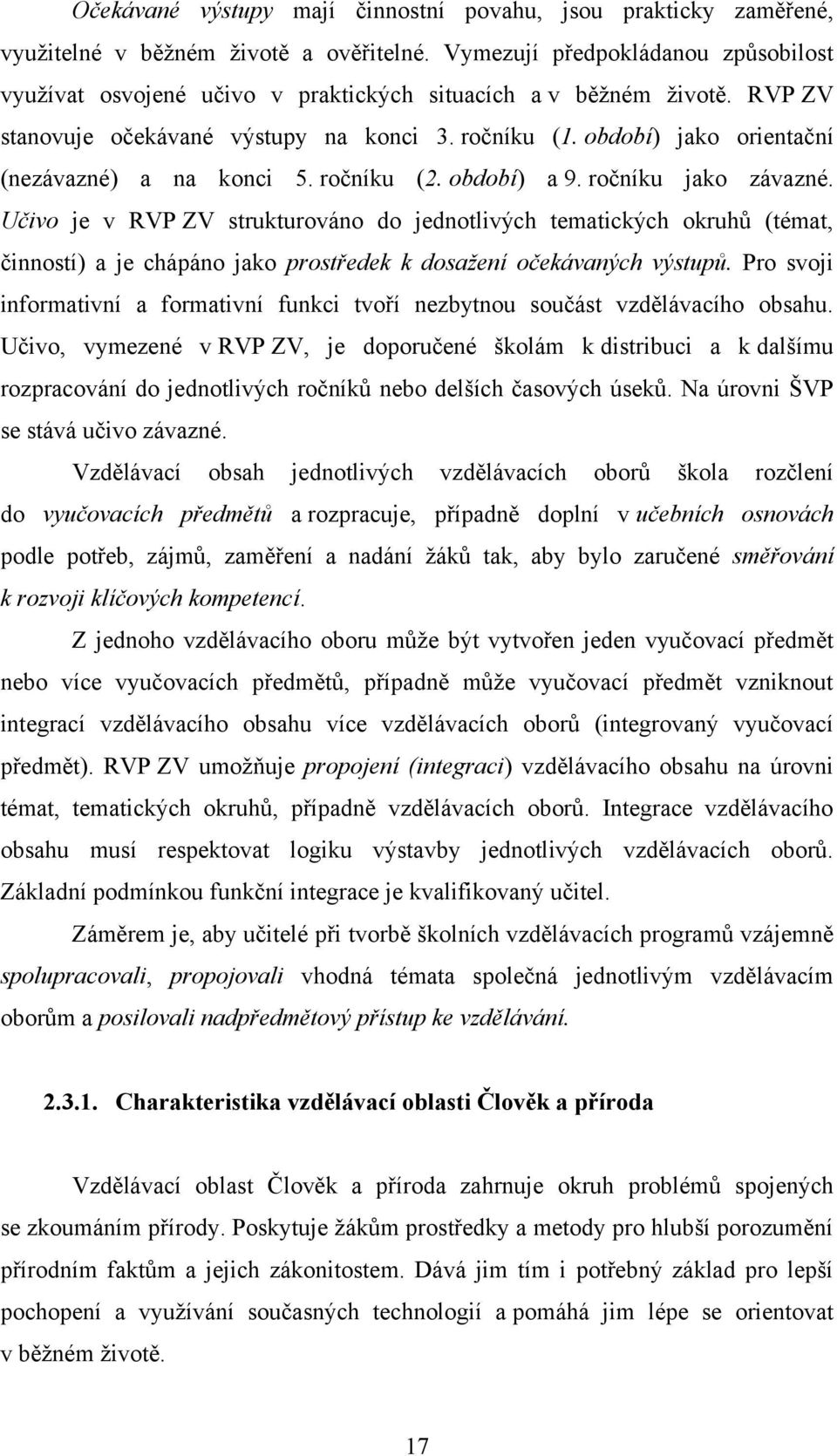 Očekávané výstupy mají činnostní povahu, jsou prakticky zaměřené, využitelné v běžném životě a ověřitelné. Vymezují předpokládanou způsobilost využívat osvojené učivo v praktických situacích a v běžném životě. RVP ZV stanovuje očekávané výstupy na konci 3. ročníku (1. období) jako orientační (nezávazné) a na konci 5. ročníku (2. období) a 9. ročníku jako závazné. Učivo je v RVP ZV strukturováno do jednotlivých tematických okruhů (témat, činností) a je chápáno jako prostředek k dosažení očekávaných výstupů. Pro svoji informativní a formativní funkci tvoří nezbytnou součást vzdělávacího obsahu. Učivo, vymezené v RVP ZV, je doporučené školám k distribuci a k dalšímu rozpracování do jednotlivých ročníků nebo delších časových úseků. Na úrovni ŠVP se stává učivo závazné.

Vzdělávací obsah jednotlivých vzdělávacích oborů škola rozčlení do vyučovacích předmětů a rozpracuje, případně doplní v učebních osnovách podle potřeb, zájmů, zaměření a nadání žáků tak, aby bylo zaručené směřování k rozvoji klíčových kompetencí.

Z jednoho vzdělávacího oboru může být vytvořen jeden vyučovací předmět nebo více vyučovacích předmětů, případně může vyučovací předmět vzniknout integrací vzdělávacího obsahu více vzdělávacích oborů (integrovaný vyučovací předmět). RVP ZV umožňuje propojení (integraci) vzdělávacího obsahu na úrovni témat, tematických okruhů, případně vzdělávacích oborů. Integrace vzdělávacího obsahu musí respektovat logiku výstavby jednotlivých vzdělávacích oborů. Základní podmínkou funkční integrace je kvalifikovaný učitel.

Záměrem je, aby učitelé při tvorbě školních vzdělávacích programů vzájemně spolupracovali, propojovali vhodná témata společná jednotlivým vzdělávacím oborům a posilovali nadpředmětový přístup ke vzdělávání.

2.3.1. Charakteristika vzdělávací oblasti Člověk a příroda

Vzdělávací oblast Člověk a příroda zahrnuje okruh problémů spojených se zkoumáním přírody. Poskytuje žákům prostředky a metody pro hlubší porozumění přírodním faktům a jejich zákonitostem. Dává jim tím i potřebný základ pro lepší pochopení a využívání současných technologií a pomáhá jim lépe se orientovat v běžném životě.

17